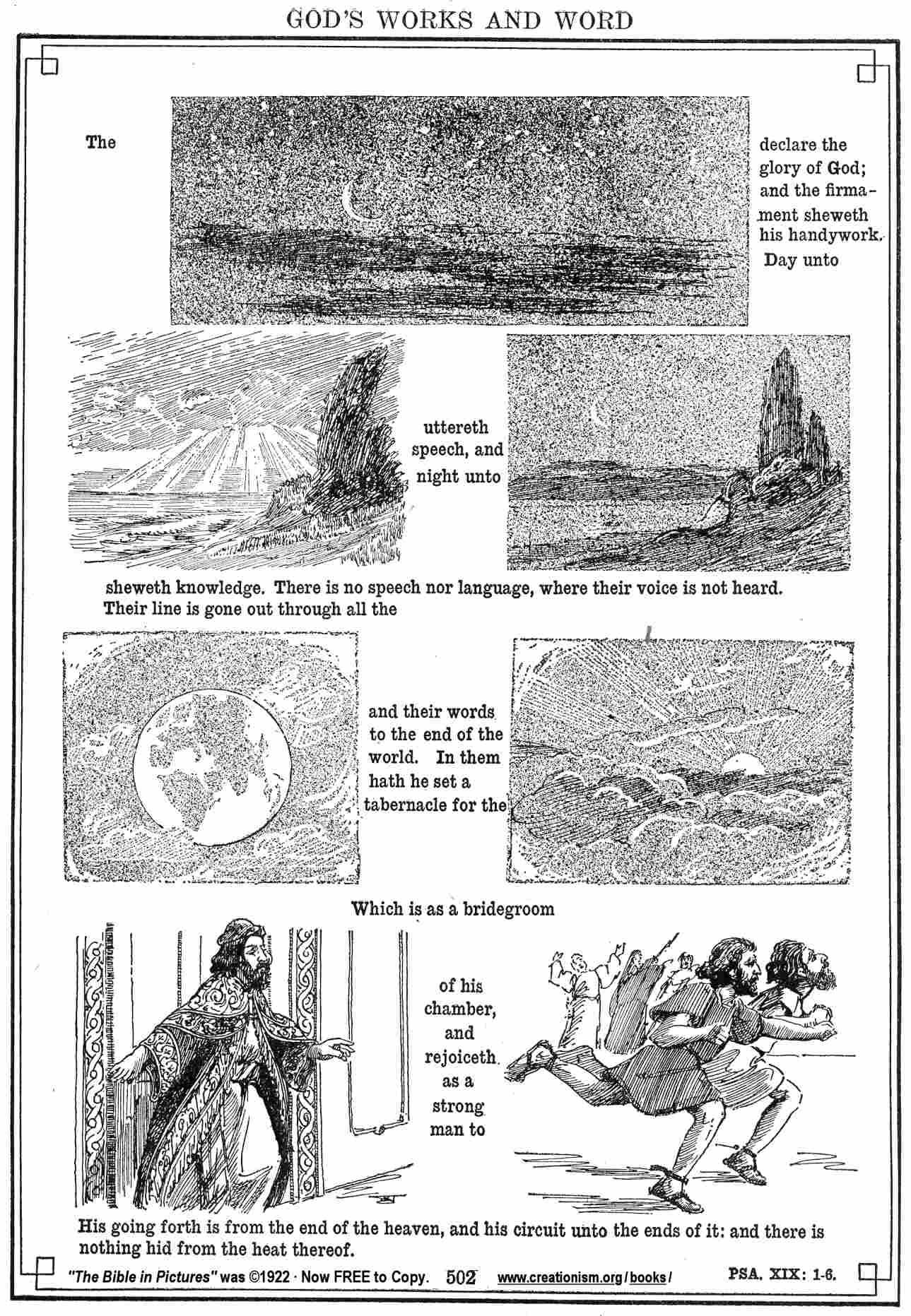 GOD'S WORKS AND WORD

The

declare the glory of God; and the firmament sheweth his handywork. Day unto

uttereth speech, and night unto

sheweth knowledge. There is no speech nor language, where their voice is not heard. Their line is gone out through all the

and their words to the end of the world. In them hath he set a tabernacle for the

Which is as a bridegroom

of his chamber, and rejoiceth as a strong man to

His going forth is from the end of the heaven, and his circuit unto the ends of it: and there is nothing hid from the heat thereof.

"The Bible in Pictures" was ©1922 · Now FREE to Copy. 502 www.creationism.org/books/ PSA. XIX: 1-6.